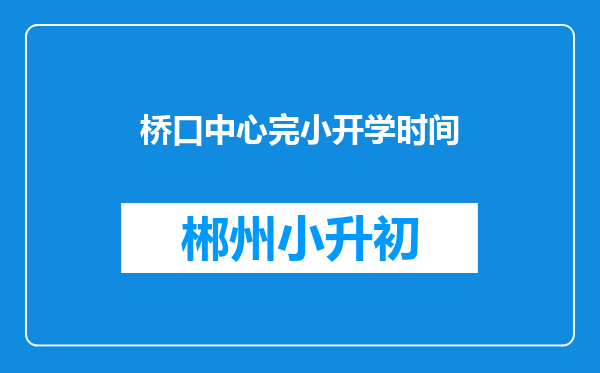 桥口中心完小开学时间

郴州小升初